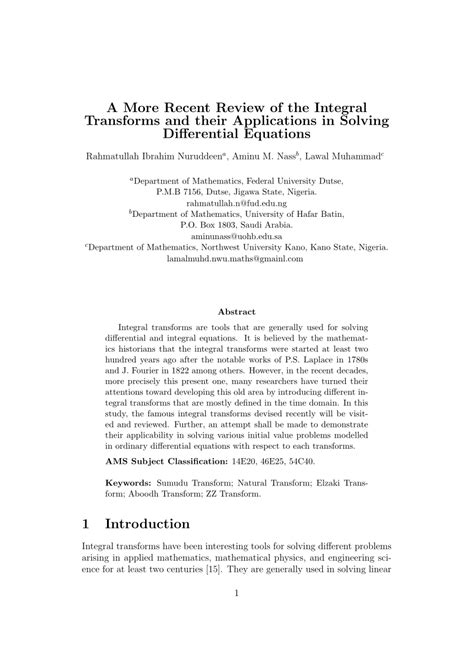 A More Recent Review of the Integral Transforms and their Applications in Solving Differential Equations

Rahmatullah Ibrahim Nuruddeen$^a$, Aminu M. Nass$^b$, Lawal Muhammad$^c$

$^a$Department of Mathematics, Federal University Dutse, P.M.B 7156, Dutse, Jigawa State, Nigeria. rahmatullah.n@fud.edu.ng
$^b$Department of Mathematics, University of Hafar Batin, P.O. Box 1803, Saudi Arabia. aminunass@uohb.edu.sa
$^c$Department of Mathematics, Northwest University Kano, Kano State, Nigeria. lamalmuhd.nwu.maths@gmainl.com

Abstract

Integral transforms are tools that are generally used for solving differential and integral equations. It is believed by the mathematics historians that the integral transforms were started at least two hundred years ago after the notable works of P.S. Laplace in 1780s and J. Fourier in 1822 among others. However, in the recent decades, more precisely this present one, many researchers have turned their attentions toward developing this old area by introducing different integral transforms that are mostly defined in the time domain. In this study, the famous integral transforms devised recently will be visited and reviewed. Further, an attempt shall be made to demonstrate their applicability in solving various initial value problems modelled in ordinary differential equations with respect to each transforms.

AMS Subject Classification: 14E20, 46E25, 54C40.

Keywords: Sumudu Transform; Natural Transform; Elzaki Transform; Aboodh Transform; ZZ Transform.

1 Introduction

Integral transforms have been interesting tools for solving different problems arising in applied mathematics, mathematical physics, and engineering science for at least two centuries [15]. They are generally used in solving linear

1